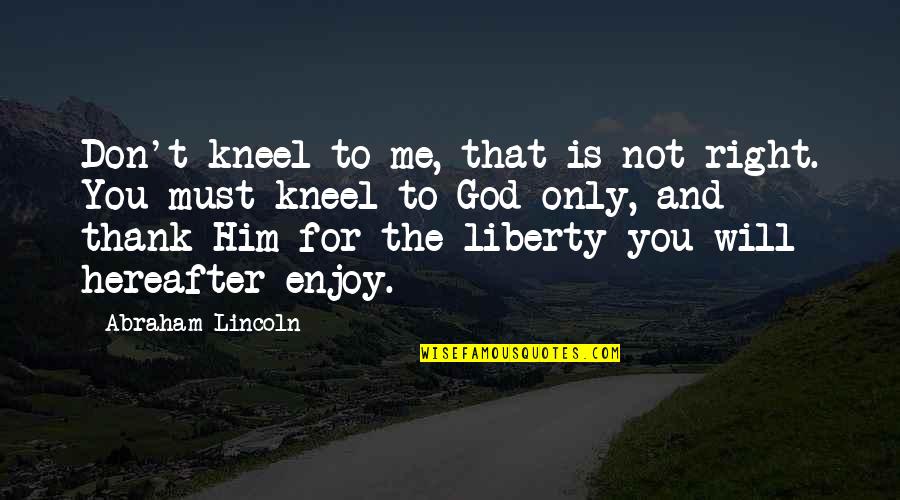 Don't kneel to me, that is not right. You must kneel to God only, and thank Him for the liberty you will hereafter enjoy.

Abraham Lincoln

WISEFAMOUSQUOTES.COM